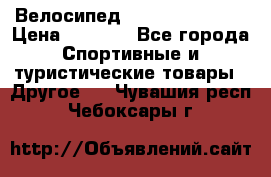 Велосипед
Цена Все города
Спортивные и туристические товары
Другое Чувашия респ
Чебоксары г

http://Объявлений.сайт